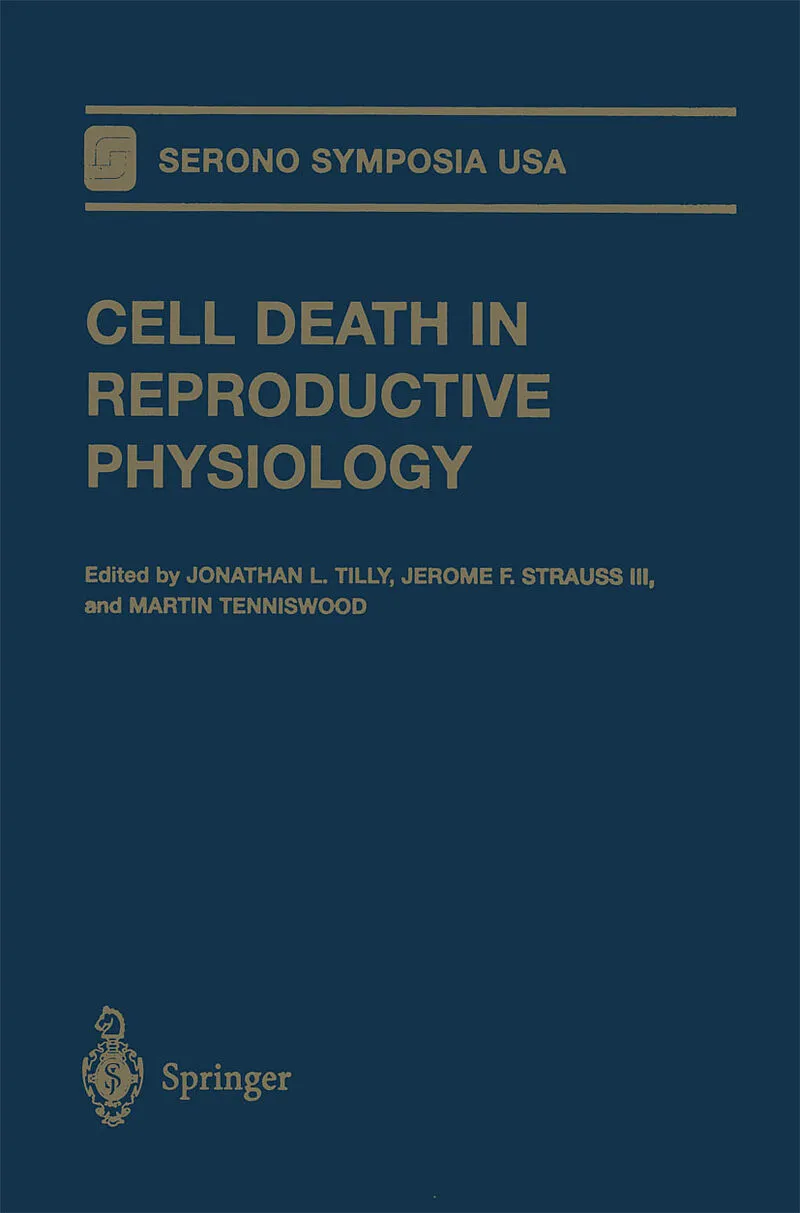 SERONO SYMPOSIA USA

CELL DEATH IN REPRODUCTIVE PHYSIOLOGY

Edited by JONATHAN L. TILLY, JEROME F. STRAUSS III, and MARTIN TENNISWOOD

Springer